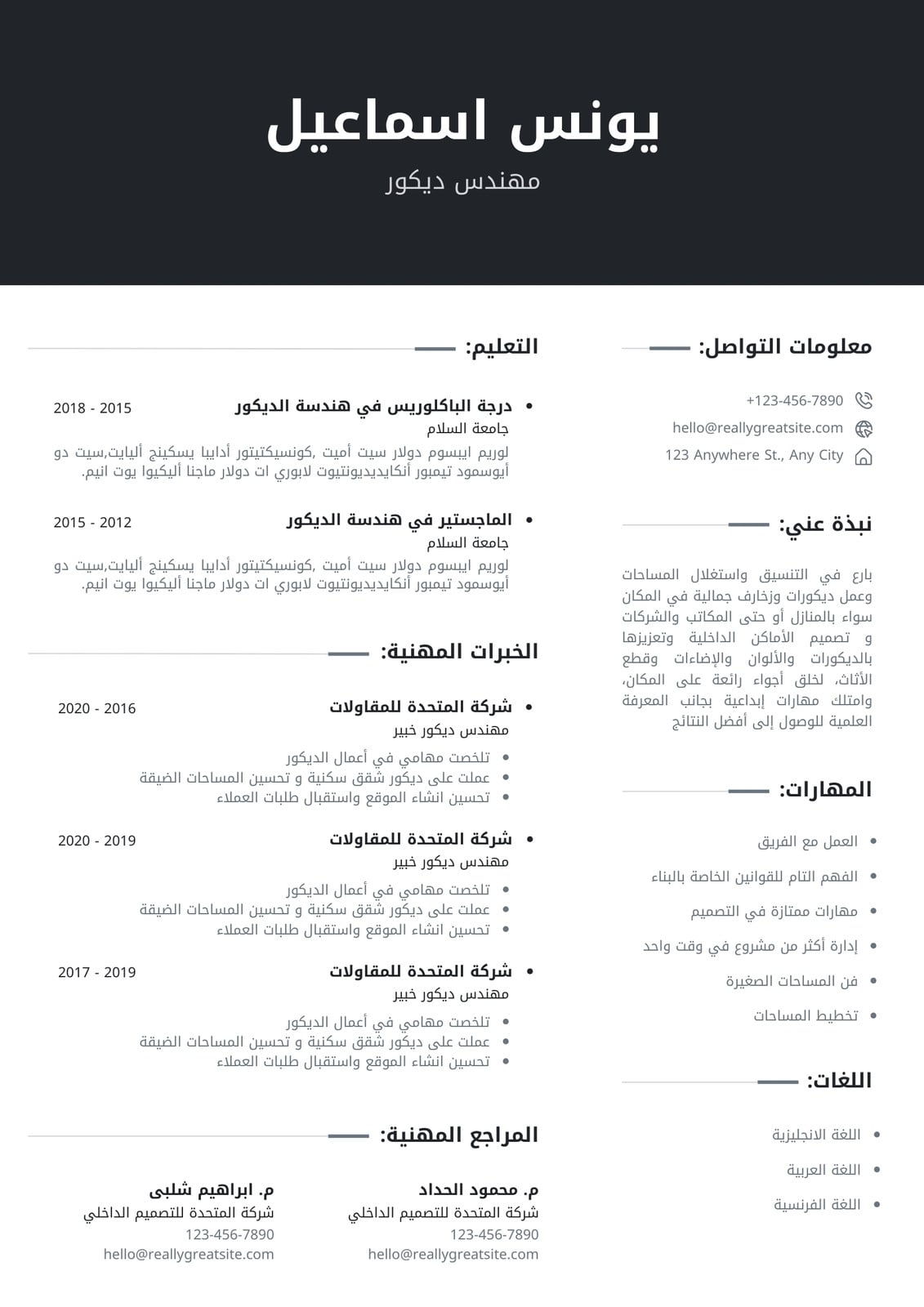 يونس اسماعيل
مهندس ديكور

معلومات التواصل:

+123-456-7890
hello@reallygreatsite.com
123 Anywhere St., Any City

نبذة عني:

بارع في التنسيق واستغلال المساحات وعمل ديكورات وزخارف جمالية في المكان سواء بالمنازل أو حتى المكاتب والشركات و تصميم الأماكن الداخلية وتعزيزها بالديكورات والألوان والإضاءات وقطع الأثاث، لخلق أجواء رائعة على المكان، وامتلك مهارات إبداعية بجانب المعرفة العلمية للوصول إلى أفضل النتائج

المهارات:

• العمل مع الفريق
• الفهم التام للقوانين الخاصة بالبناء
• مهارات ممتازة في التصميم
• إدارة أكثر من مشروع في وقت واحد
• فن المساحات الصغيرة
• تخطيط المساحات

اللغات:

• اللغة الانجليزية
• اللغة العربية
• اللغة الفرنسية

التعليم:

• درجة الباكلوريس في هندسة الديكور
2018 - 2015
جامعة السلام
لوريم ايبسوم دولار سيت أميت ,كونسيكتيتور أدايبا يسكينج أليايت,سيت دو أيوسمود تيمبور أنكايديديونتيوت لابوري ات دولار ماجنا أليكيوا يوت انيم.

• الماجستير في هندسة الديكور
2015 - 2012
جامعة السلام
لوريم ايبسوم دولار سيت أميت ,كونسيكتيتور أدايبا يسكينج أليايت,سيت دو أيوسمود تيمبور أنكايديديونتيوت لابوري ات دولار ماجنا أليكيوا يوت انيم.

الخبرات المهنية:

• شركة المتحدة للمقاولات
2020 - 2016
مهندس ديكور خبير
• تلخصت مهامي في أعمال الديكور
• عملت على ديكور شقق سكنية و تحسين المساحات الضيقة
• تحسين انشاء الموقع واستقبال طلبات العملاء

• شركة المتحدة للمقاولات
2020 - 2019
مهندس ديكور خبير
• تلخصت مهامي في أعمال الديكور
• عملت على ديكور شقق سكنية و تحسين المساحات الضيقة
• تحسين انشاء الموقع واستقبال طلبات العملاء

• شركة المتحدة للمقاولات
2017 - 2019
مهندس ديكور خبير
• تلخصت مهامي في أعمال الديكور
• عملت على ديكور شقق سكنية و تحسين المساحات الضيقة
• تحسين انشاء الموقع واستقبال طلبات العملاء

المراجع المهنية:

م. محمود الحداد
شركة المتحدة للتصميم الداخلي
123-456-7890
hello@reallygreatsite.com

م. ابراهيم شلبى
شركة المتحدة للتصميم الداخلي
123-456-7890
hello@reallygreatsite.com